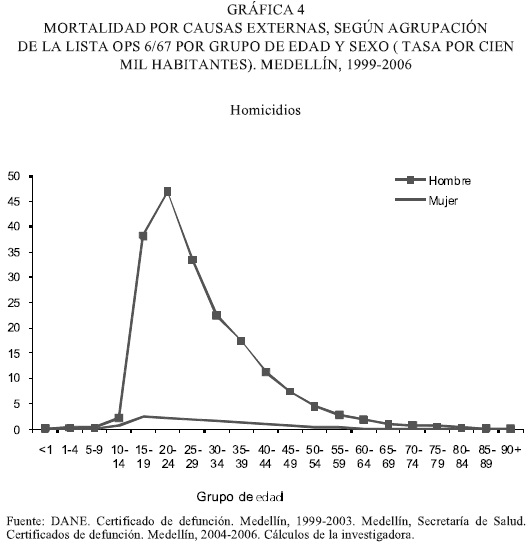 GRÁFICA 4
MORTALIDAD POR CAUSAS EXTERNAS, SEGÚN AGRUPACIÓN DE LA LISTA OPS 6/67 POR GRUPO DE EDAD Y SEXO ( TASA POR CIEN MIL HABITANTES). MEDELLÍN, 1999-2006

Homicidios

50
45
40
35
30
25
20
15
10
5
0

Hombre
Mujer

<1 1-4 5-9 10-14 15-19 20-24 25-29 30-34 35-39 40-44 45-49 50-54 55-59 60-64 65-69 70-74 75-79 80-84 85-89 90+

Grupo de edad

Fuente: DANE. Certificado de defunción. Medellín, 1999-2003. Medellín, Secretaría de Salud. Certificados de defunción. Medellín, 2004-2006. Cálculos de la investigadora.